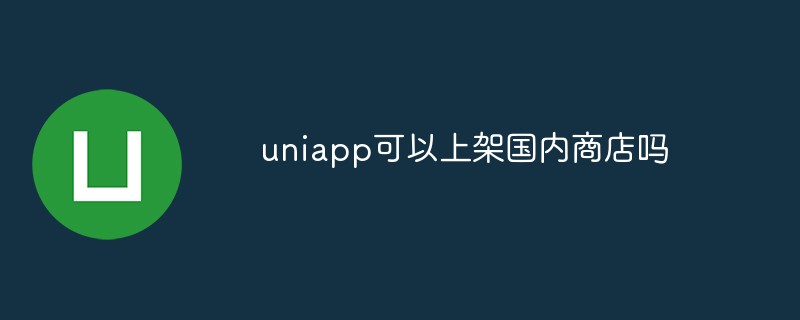 uniapp可以上架国内商店吗